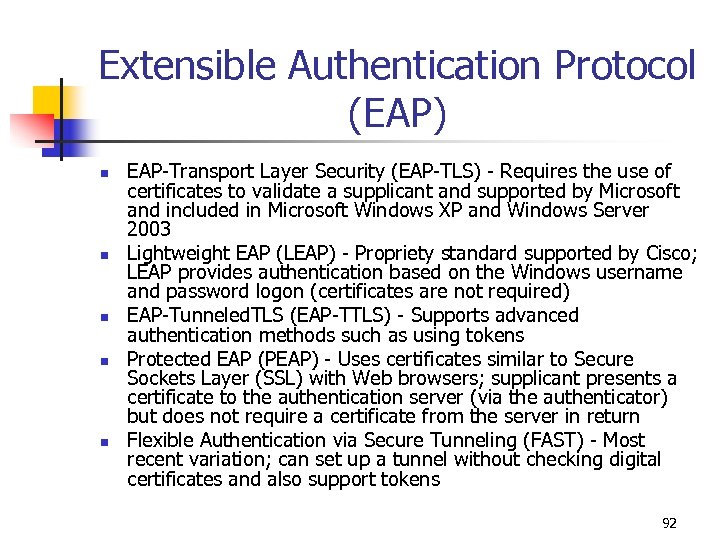 Extensible Authentication Protocol (EAP)

- EAP-Transport Layer Security (EAP-TLS) - Requires the use of certificates to validate a supplicant and supported by Microsoft and included in Microsoft Windows XP and Windows Server 2003
- Lightweight EAP (LEAP) - Propriety standard supported by Cisco; LEAP provides authentication based on the Windows username and password logon (certificates are not required)
- EAP-TunneledTLS (EAP-TTLS) - Supports advanced authentication methods such as using tokens
- Protected EAP (PEAP) - Uses certificates similar to Secure Sockets Layer (SSL) with Web browsers; supplicant presents a certificate to the authentication server (via the authenticator) but does not require a certificate from the server in return
- Flexible Authentication via Secure Tunneling (FAST) - Most recent variation; can set up a tunnel without checking digital certificates and also support tokens

92